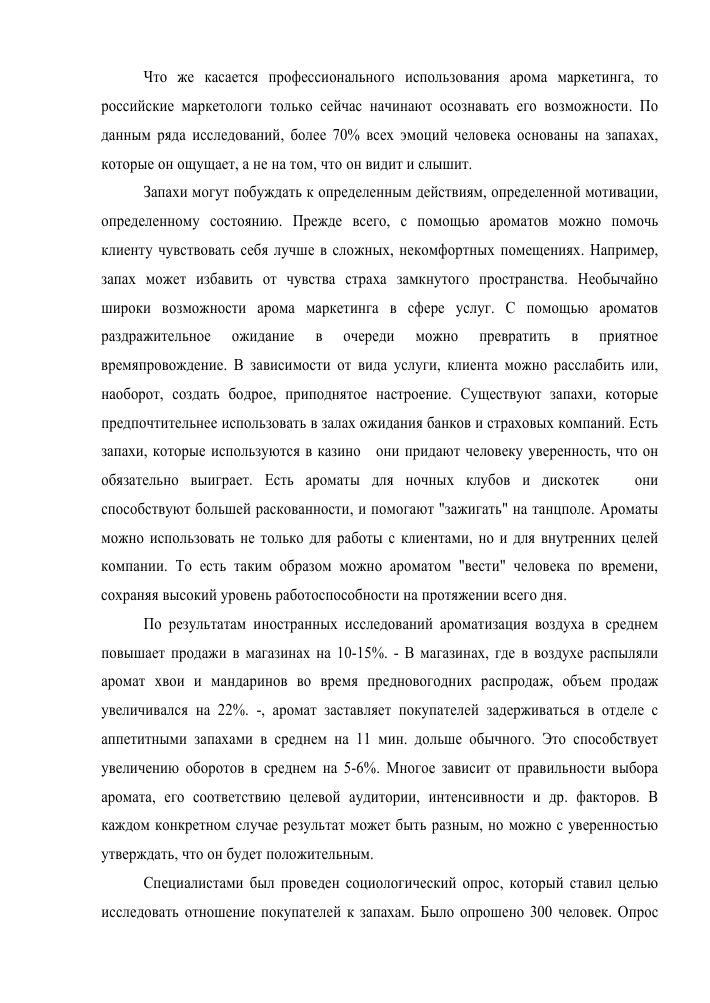 Что же касается профессионального использования арома маркетинга, то российские маркетологи только сейчас начинают осознавать его возможности. По данным ряда исследований, более 70% всех эмоций человека основаны на запахах, которые он ощущает, а не на том, что он видит и слышит.

Запахи могут побуждать к определенным действиям, определенной мотивации, определенному состоянию. Прежде всего, с помощью ароматов можно помочь клиенту чувствовать себя лучше в сложных, некомфортных помещениях. Например, запах может избавить от чувства страха замкнутого пространства. Необычайно широки возможности арома маркетинга в сфере услуг. С помощью ароматов раздражительное ожидание в очереди можно превратить в приятное времяпровождение. В зависимости от вида услуги, клиента можно расслабить или, наоборот, создать бодрое, приподнятое настроение. Существуют запахи, которые предпочтительнее использовать в залах ожидания банков и страховых компаний. Есть запахи, которые используются в казино они придают человеку уверенность, что он обязательно выиграет. Есть ароматы для ночных клубов и дискотек они способствуют большей раскованности, и помогают "зажигать" на танцполе. Ароматы можно использовать не только для работы с клиентами, но и для внутренних целей компании. То есть таким образом можно ароматом "вести" человека по времени, сохраняя высокий уровень работоспособности на протяжении всего дня.

По результатам иностранных исследований ароматизация воздуха в среднем повышает продажи в магазинах на 10-15%. - В магазинах, где в воздухе распыляли аромат хвои и мандаринов во время предновогодних распродаж, объем продаж увеличивался на 22%. -, аромат заставляет покупателей задерживаться в отделе с аппетитными запахами в среднем на 11 мин. дольше обычного. Это способствует увеличению оборотов в среднем на 5-6%. Многое зависит от правильности выбора аромата, его соответствию целевой аудитории, интенсивности и др. факторов. В каждом конкретном случае результат может быть разным, но можно с уверенностью утверждать, что он будет положительным.

Специалистами был проведен социологический опрос, который ставил целью исследовать отношение покупателей к запахам. Было опрошено 300 человек. Опрос